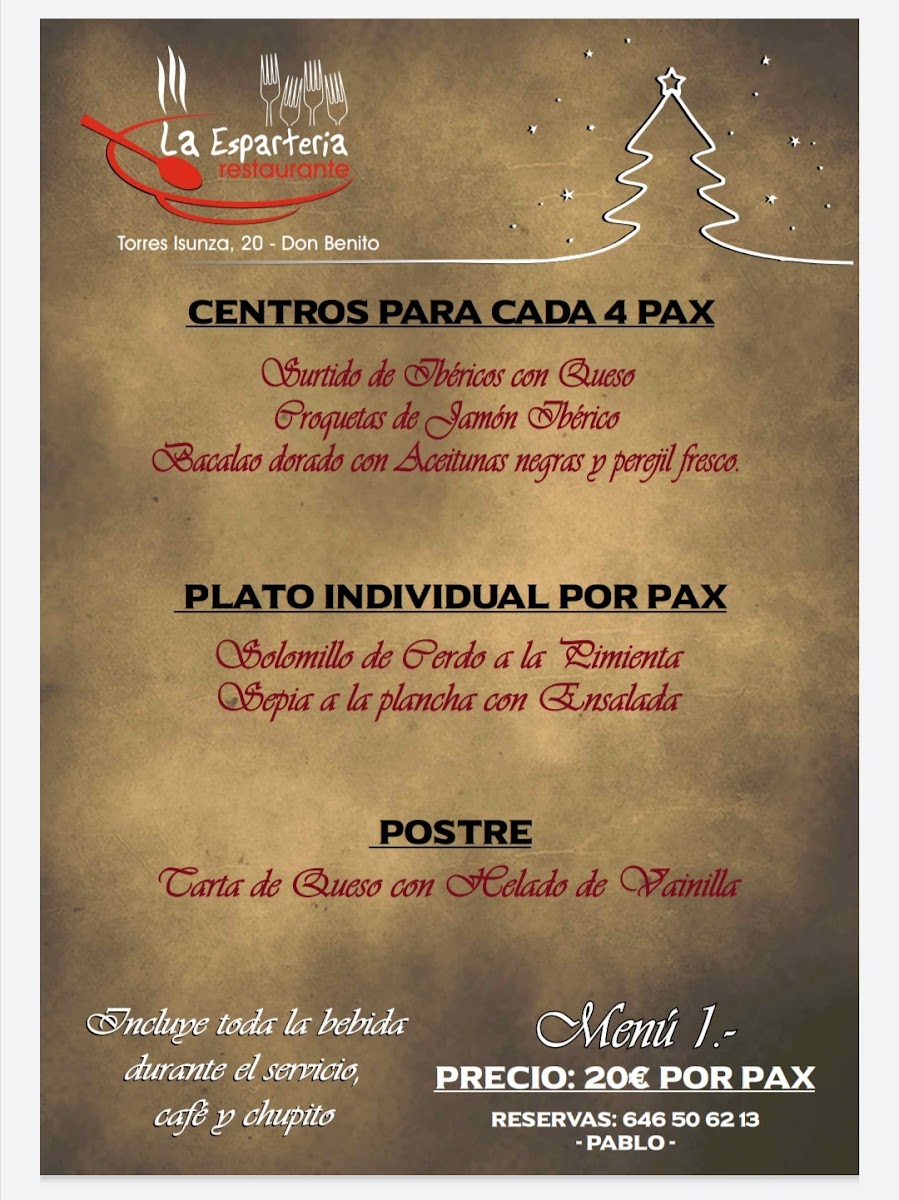 La Esparteria
restaurante

Torres Isunza, 20 - Don Benito

CENTROS PARA CADA 4 PAX

Surtido de Ibéricos con Queso
Croquetas de Jamón Ibérico
Bacalao dorado con Aceitunas negras y perejil fresco.

PLATO INDIVIDUAL POR PAX

Solomillo de Cerdo a la Pimienta
Sepia a la plancha con Ensalada

POSTRE

Tarta de Queso con Helado de Vainilla

Incluye toda la bebida durante el servicio, café y chupito

Menú 1.-
PRECIO: 20€ POR PAX

RESERVAS: 646 50 62 13
- PABLO -